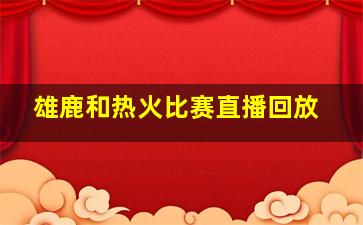 雄鹿和热火比赛直播回放